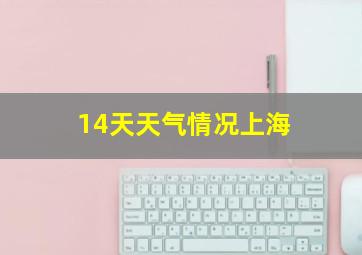 14天天气情况上海